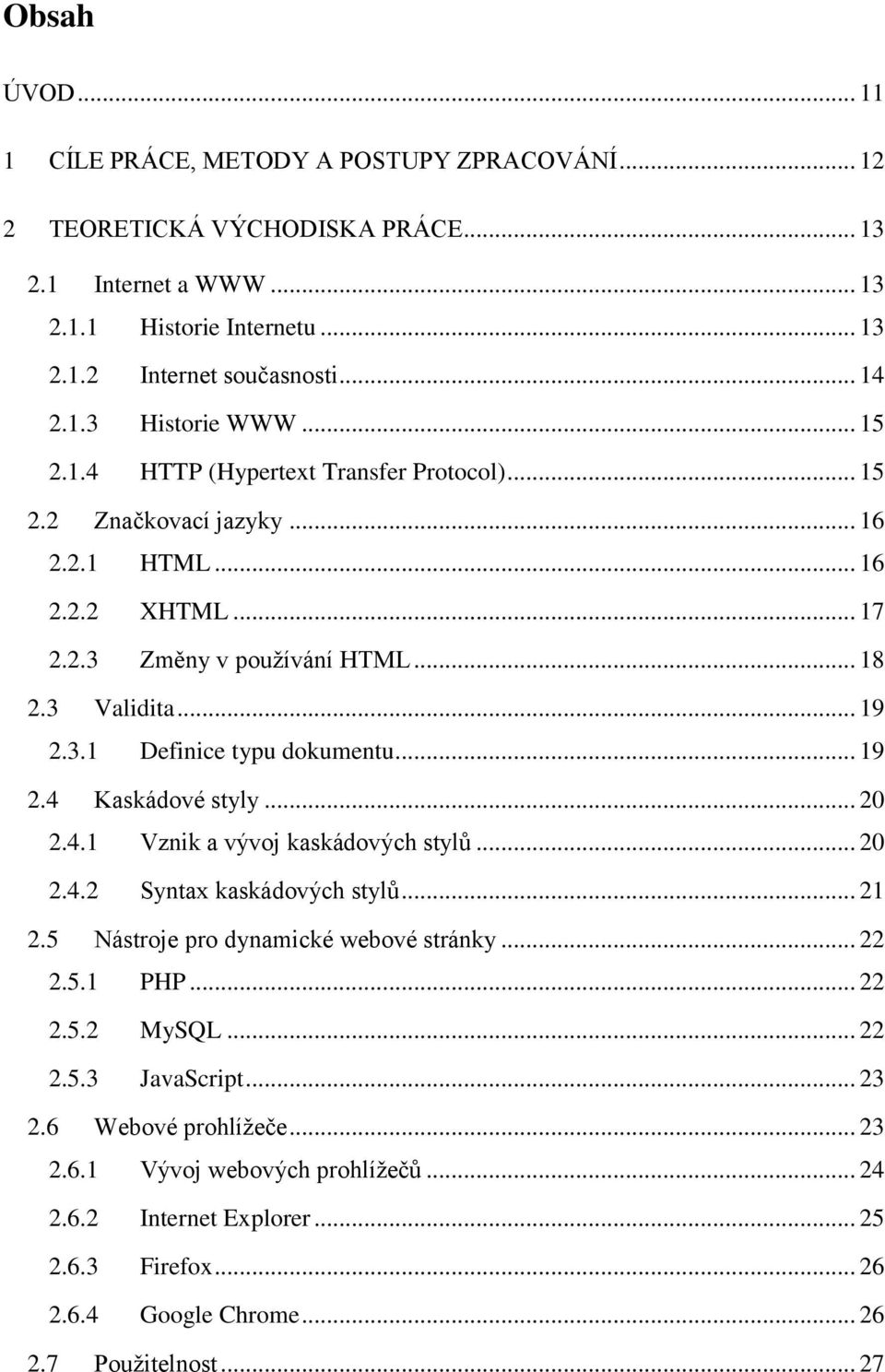 Obsah

ÚVOD ... 11

1 CÍLE PRÁCE, METODY A POSTUPY ZPRACOVÁNÍ ... 12

2 TEORETICKÁ VÝCHODISKA PRÁCE ... 13

2.1 Internet a WWW ... 13

2.1.1 Historie Internetu ... 13

2.1.2 Internet současnosti ... 14

2.1.3 Historie WWW ... 15

2.1.4 HTTP (Hypertext Transfer Protocol) ... 15

2.2 Značkovací jazyky ... 16

2.2.1 HTML ... 16

2.2.2 XHTML ... 17

2.2.3 Změny v používání HTML ... 18

2.3 Validita ... 19

2.3.1 Definice typu dokumentu ... 19

2.4 Kaskádové styly ... 20

2.4.1 Vznik a vývoj kaskádových stylů ... 20

2.4.2 Syntax kaskádových stylů ... 21

2.5 Nástroje pro dynamické webové stránky ... 22

2.5.1 PHP ... 22

2.5.2 MySQL ... 22

2.5.3 JavaScript ... 23

2.6 Webové prohlížeče ... 23

2.6.1 Vývoj webových prohlížečů ... 24

2.6.2 Internet Explorer ... 25

2.6.3 Firefox ... 26

2.6.4 Google Chrome ... 26

2.7 Použitelnost ... 27